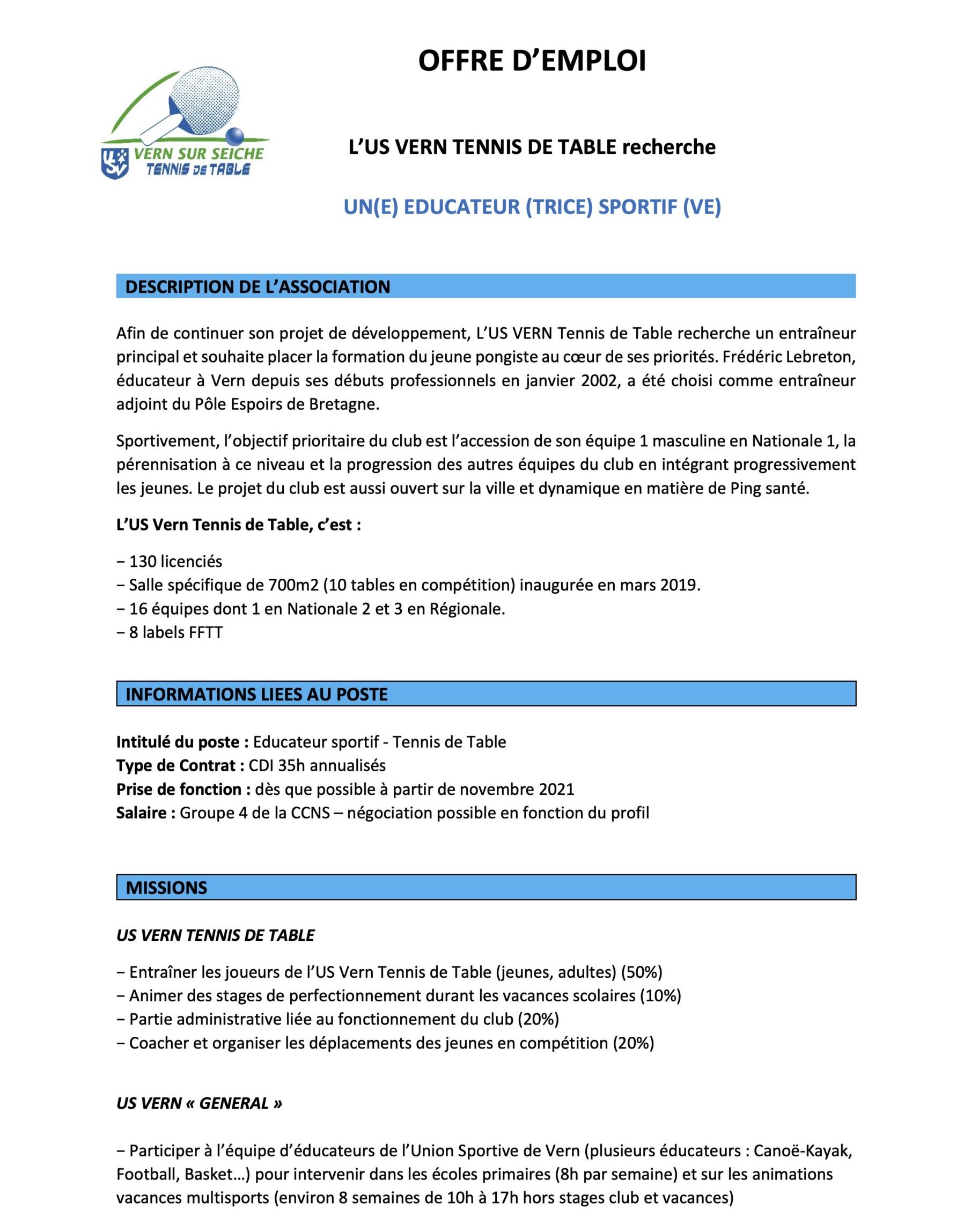 OFFRE D'EMPLOI

USV VERN SUR SEICHE TENNIS DE TABLE

L'US VERN TENNIS DE TABLE recherche

UN(E) EDUCATEUR (TRICE) SPORTIF (VE)

DESCRIPTION DE L'ASSOCIATION

Afin de continuer son projet de développement, L'US VERN Tennis de Table recherche un entraîneur principal et souhaite placer la formation du jeune pongiste au cœur de ses priorités. Frédéric Lebreton, éducateur à Vern depuis ses débuts professionnels en janvier 2002, a été choisi comme entraîneur adjoint du Pôle Espoirs de Bretagne.

Sportivement, l'objectif prioritaire du club est l'accession de son équipe 1 masculine en Nationale 1, la pérennisation à ce niveau et la progression des autres équipes du club en intégrant progressivement les jeunes. Le projet du club est aussi ouvert sur la ville et dynamique en matière de Ping santé.

L'US Vern Tennis de Table, c'est :

− 130 licenciés
− Salle spécifique de 700m2 (10 tables en compétition) inaugurée en mars 2019.
− 16 équipes dont 1 en Nationale 2 et 3 en Régionale.
− 8 labels FFTT

INFORMATIONS LIEES AU POSTE

Intitulé du poste : Educateur sportif - Tennis de Table
Type de Contrat : CDI 35h annualisés
Prise de fonction : dès que possible à partir de novembre 2021
Salaire : Groupe 4 de la CCNS – négociation possible en fonction du profil

MISSIONS

US VERN TENNIS DE TABLE

− Entraîner les joueurs de l'US Vern Tennis de Table (jeunes, adultes) (50%)
− Animer des stages de perfectionnement durant les vacances scolaires (10%)
− Partie administrative liée au fonctionnement du club (20%)
− Coacher et organiser les déplacements des jeunes en compétition (20%)

US VERN « GENERAL »

− Participer à l'équipe d'éducateurs de l'Union Sportive de Vern (plusieurs éducateurs : Canoë-Kayak, Football, Basket…) pour intervenir dans les écoles primaires (8h par semaine) et sur les animations vacances multisports (environ 8 semaines de 10h à 17h hors stages club et vacances)